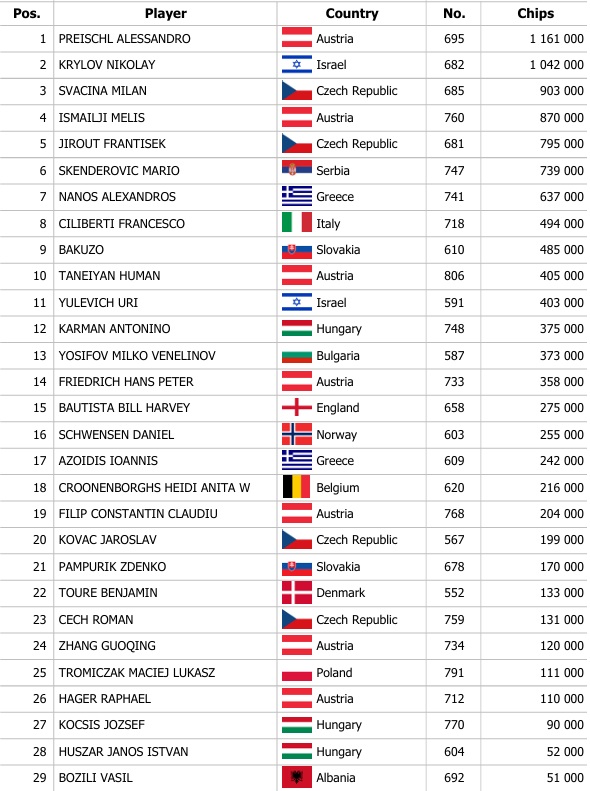 | Pos. | Player | Country | No. | Chips |
|---|---|---|---|---|
| 1 | PREISCHL ALESSANDRO | Austria | 695 | 1 161 000 |
| 2 | KRYLOV NIKOLAY | Israel | 682 | 1 042 000 |
| 3 | SVACINA MILAN | Czech Republic | 685 | 903 000 |
| 4 | ISMAILJI MELIS | Austria | 760 | 870 000 |
| 5 | JIROUT FRANTISEK | Czech Republic | 681 | 795 000 |
| 6 | SKENDEROVIC MARIO | Serbia | 747 | 739 000 |
| 7 | NANOS ALEXANDROS | Greece | 741 | 637 000 |
| 8 | CILIBERTI FRANCESCO | Italy | 718 | 494 000 |
| 9 | BAKUZO | Slovakia | 610 | 485 000 |
| 10 | TANEIYAN HUMAN | Austria | 806 | 405 000 |
| 11 | YULEVICH URI | Israel | 591 | 403 000 |
| 12 | KARMAN ANTONINO | Hungary | 748 | 375 000 |
| 13 | YOSIFOV MILKO VENELINOV | Bulgaria | 587 | 373 000 |
| 14 | FRIEDRICH HANS PETER | Austria | 733 | 358 000 |
| 15 | BAUTISTA BILL HARVEY | England | 658 | 275 000 |
| 16 | SCHWENSEN DANIEL | Norway | 603 | 255 000 |
| 17 | AZOIDIS IOANNIS | Greece | 609 | 242 000 |
| 18 | CROONENBORGHS HEIDI ANITA W | Belgium | 620 | 216 000 |
| 19 | FILIP CONSTANTIN CLAUDIU | Austria | 768 | 204 000 |
| 20 | KOVAC JAROSLAV | Czech Republic | 567 | 199 000 |
| 21 | PAMPURIK ZDENKO | Slovakia | 678 | 170 000 |
| 22 | TOURE BENJAMIN | Denmark | 552 | 133 000 |
| 23 | CECH ROMAN | Czech Republic | 759 | 131 000 |
| 24 | ZHANG GUOQING | Austria | 734 | 120 000 |
| 25 | TROMICZAK MACIEJ LUKASZ | Poland | 791 | 111 000 |
| 26 | HAGER RAPHAEL | Austria | 712 | 110 000 |
| 27 | KOCSIS JOZSEF | Hungary | 770 | 90 000 |
| 28 | HUSZAR JANOS ISTVAN | Hungary | 604 | 52 000 |
| 29 | BOZILI VASIL | Albania | 692 | 51 000 |